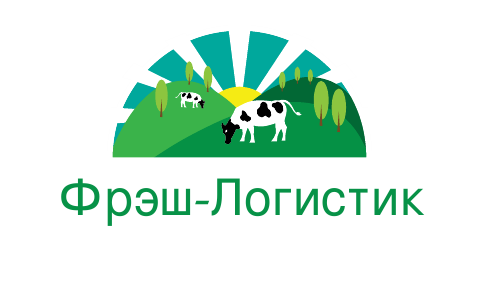 Фрэш-Логистик